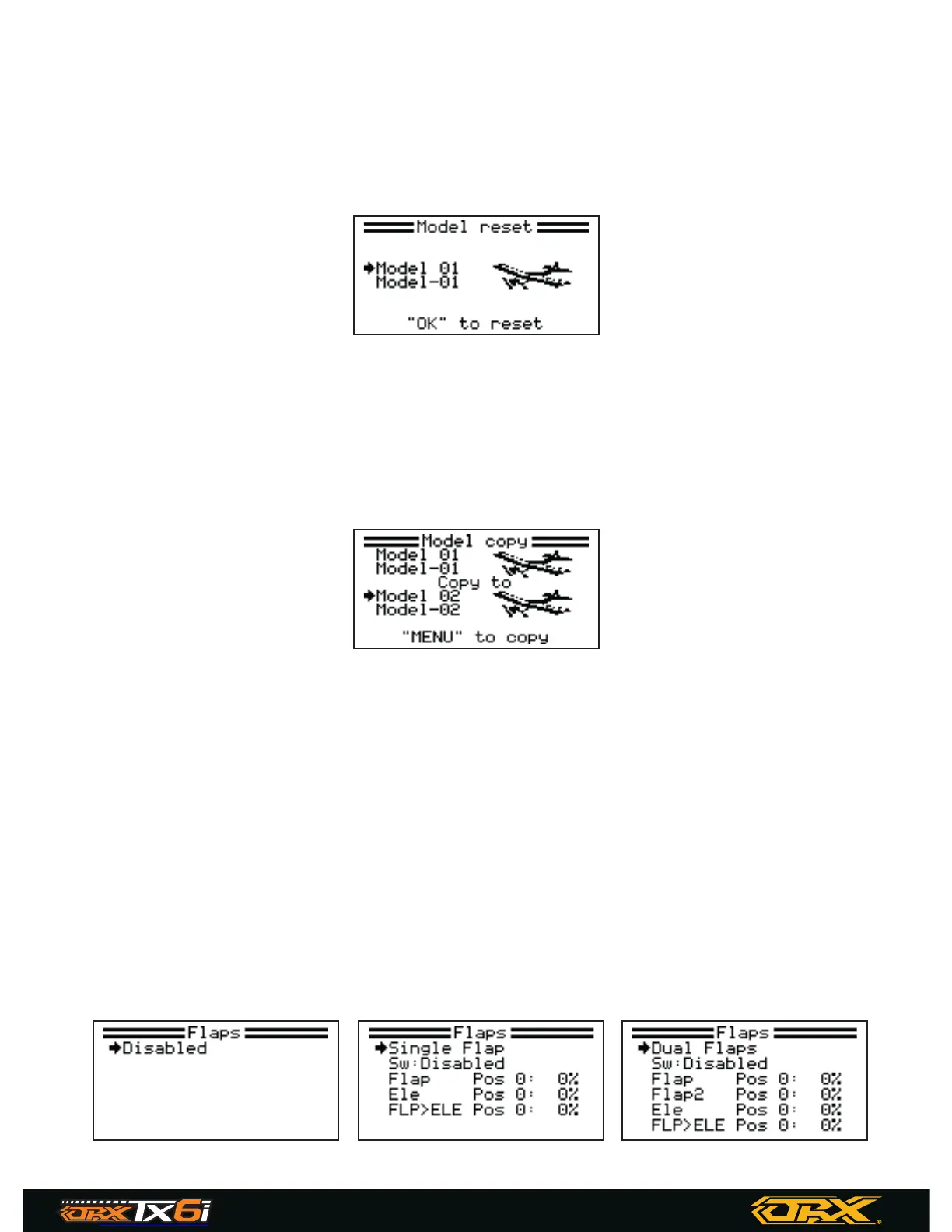 Model reset

➜Model 01
Model-01

"OK" to reset

Model copy
Model 01
Model-01
Copy to
➜Model 02
Model-02
"MENU" to copy

Flaps
➜Disabled

Flaps
➜Single Flap
Sw:Disabled
Flap Pos 0: 0%
Ele Pos 0: 0%
FLP>ELE Pos 0: 0%

Flaps
➜Dual Flaps
Sw:Disabled
Flap Pos 0: 0%
Flap2 Pos 0: 0%
Ele Pos 0: 0%
FLP>ELE Pos 0: 0%

ORX TX6i

ORX®